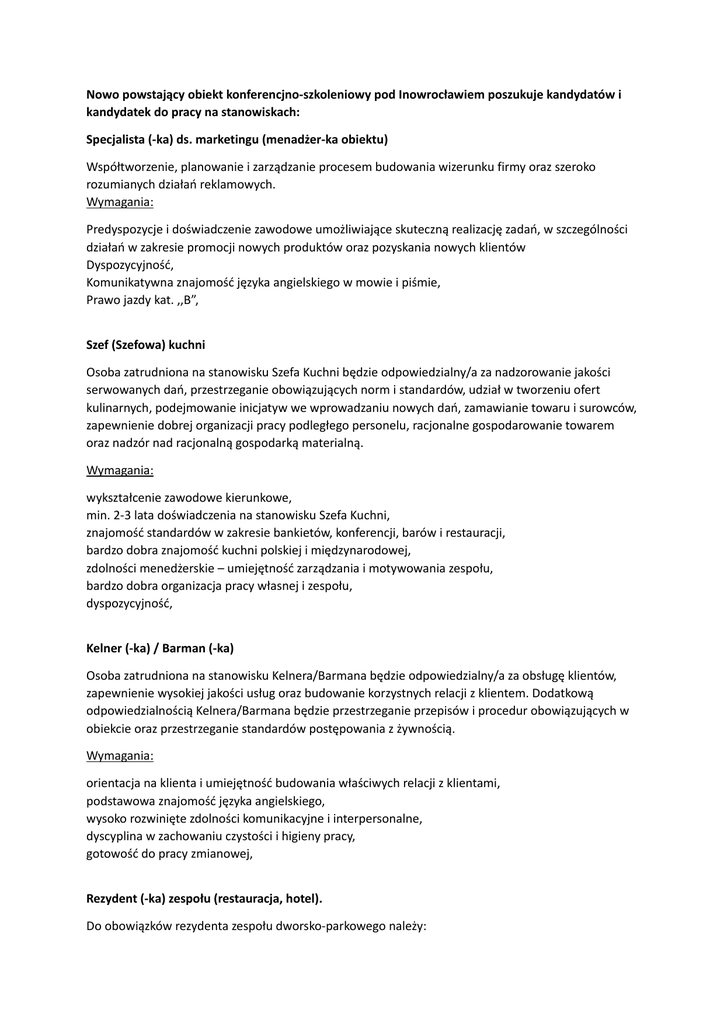 Nowo powstający obiekt konferencjno-szkoleniowy pod Inowrocławiem poszukuje kandydatów i kandydatek do pracy na stanowiskach:

Specjalista (-ka) ds. marketingu (menadżer-ka obiektu)

Współtworzenie, planowanie i zarządzanie procesem budowania wizerunku firmy oraz szeroko rozumianych działań reklamowych.
Wymagania:

Predyspozycje i doświadczenie zawodowe umożliwiające skuteczną realizację zadań, w szczególności działań w zakresie promocji nowych produktów oraz pozyskania nowych klientów
Dyspozycyjność,
Komunikatywna znajomość języka angielskiego w mowie i piśmie,
Prawo jazdy kat. ,,B",

Szef (Szefowa) kuchni

Osoba zatrudniona na stanowisku Szefa Kuchni będzie odpowiedzialny/a za nadzorowanie jakości serwowanych dań, przestrzeganie obowiązujących norm i standardów, udział w tworzeniu ofert kulinarnych, podejmowanie inicjatyw we wprowadzaniu nowych dań, zamawianie towaru i surowców, zapewnienie dobrej organizacji pracy podległego personelu, racjonalne gospodarowanie towarem oraz nadzór nad racjonalną gospodarką materialną.

Wymagania:

wykształcenie zawodowe kierunkowe,
min. 2-3 lata doświadczenia na stanowisku Szefa Kuchni,
znajomość standardów w zakresie bankietów, konferencji, barów i restauracji,
bardzo dobra znajomość kuchni polskiej i międzynarodowej,
zdolności menedżerskie – umiejętność zarządzania i motywowania zespołu,
bardzo dobra organizacja pracy własnej i zespołu,
dyspozycyjność,

Kelner (-ka) / Barman (-ka)

Osoba zatrudniona na stanowisku Kelnera/Barmana będzie odpowiedzialny/a za obsługę klientów, zapewnienie wysokiej jakości usług oraz budowanie korzystnych relacji z klientem. Dodatkową odpowiedzialnością Kelnera/Barmana będzie przestrzeganie przepisów i procedur obowiązujących w obiekcie oraz przestrzeganie standardów postępowania z żywnością.

Wymagania:

orientacja na klienta i umiejętność budowania właściwych relacji z klientami,
podstawowa znajomość języka angielskiego,
wysoko rozwinięte zdolności komunikacyjne i interpersonalne,
dyscyplina w zachowaniu czystości i higieny pracy,
gotowość do pracy zmianowej,

Rezydent (-ka) zespołu (restauracja, hotel).

Do obowiązków rezydenta zespołu dworsko-parkowego należy: